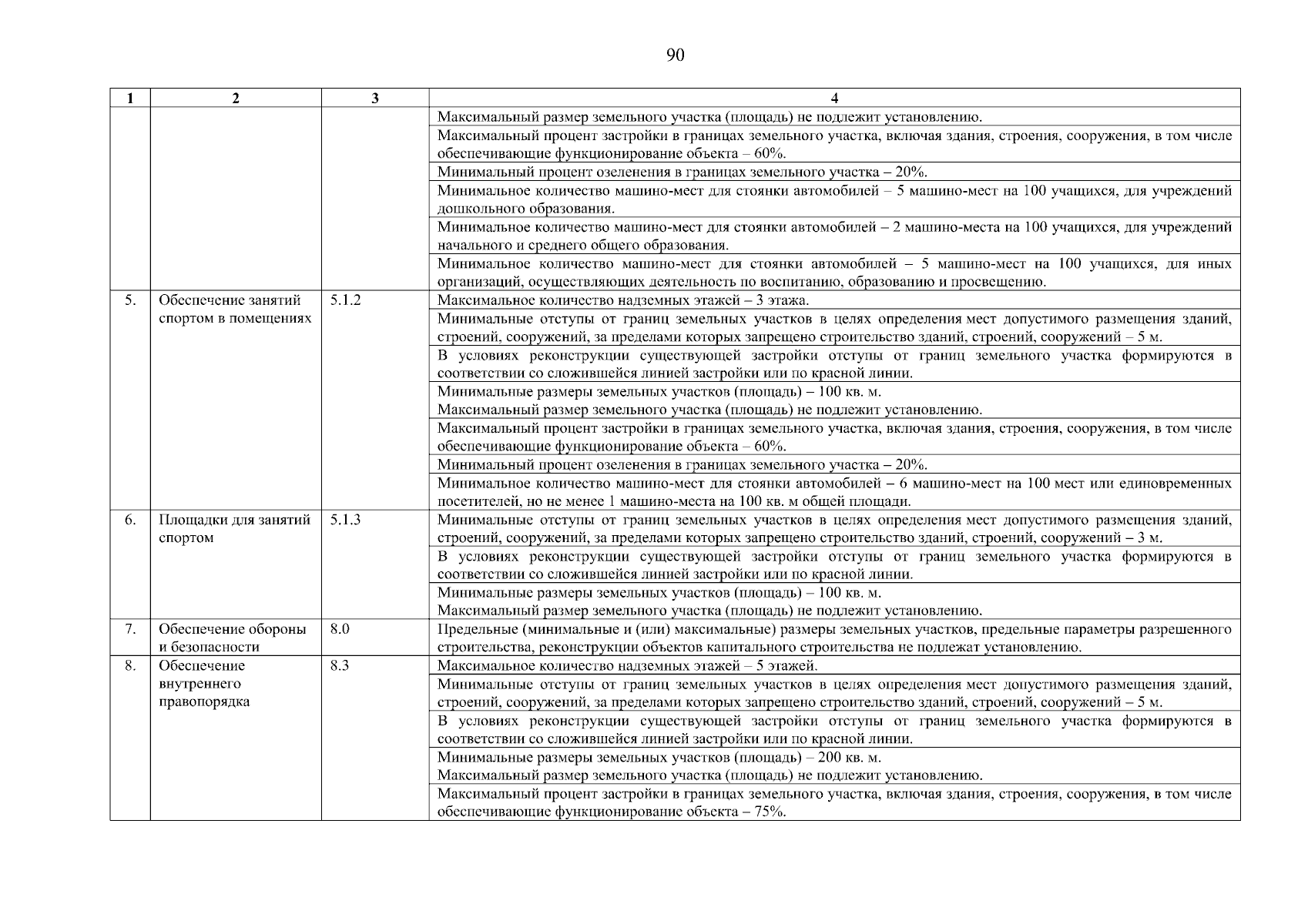 90

| 1 | 2 | 3 | 4 |
|---|---|---|---|
| | | | Максимальный размер земельного участка (площадь) не подлежит установлению. |
| | | | Максимальный процент застройки в границах земельного участка, включая здания, строения, сооружения, в том числе обеспечивающие функционирование объекта – 60%. |
| | | | Минимальный процент озеленения в границах земельного участка – 20%. |
| | | | Минимальное количество машино-мест для стоянки автомобилей – 5 машино-мест на 100 учащихся, для учреждений дошкольного образования. |
| | | | Минимальное количество машино-мест для стоянки автомобилей – 2 машино-места на 100 учащихся, для учреждений начального и среднего общего образования. |
| | | | Минимальное количество машино-мест для стоянки автомобилей – 5 машино-мест на 100 учащихся, для иных организаций, осуществляющих деятельность по воспитанию, образованию и просвещению. |
| 5. | Обеспечение занятий спортом в помещениях | 5.1.2 | Максимальное количество надземных этажей – 3 этажа. |
| | | | Минимальные отступы от границ земельных участков в целях определения мест допустимого размещения зданий, строений, сооружений, за пределами которых запрещено строительство зданий, строений, сооружений – 5 м. |
| | | | В условиях реконструкции существующей застройки отступы от границ земельного участка формируются в соответствии со сложившейся линией застройки или по красной линии. |
| | | | Минимальные размеры земельных участков (площадь) – 100 кв. м. Максимальный размер земельного участка (площадь) не подлежит установлению. |
| | | | Максимальный процент застройки в границах земельного участка, включая здания, строения, сооружения, в том числе обеспечивающие функционирование объекта – 60%. |
| | | | Минимальный процент озеленения в границах земельного участка – 20%. |
| | | | Минимальное количество машино-мест для стоянки автомобилей – 6 машино-мест на 100 мест или единовременных посетителей, но не менее 1 машино-места на 100 кв. м общей площади. |
| 6. | Площадки для занятий спортом | 5.1.3 | Минимальные отступы от границ земельных участков в целях определения мест допустимого размещения зданий, строений, сооружений, за пределами которых запрещено строительство зданий, строений, сооружений – 3 м. |
| | | | В условиях реконструкции существующей застройки отступы от границ земельного участка формируются в соответствии со сложившейся линией застройки или по красной линии. |
| | | | Минимальные размеры земельных участков (площадь) – 100 кв. м. Максимальный размер земельного участка (площадь) не подлежит установлению. |
| 7. | Обеспечение обороны и безопасности | 8.0 | Предельные (минимальные и (или) максимальные) размеры земельных участков, предельные параметры разрешенного строительства, реконструкции объектов капитального строительства не подлежат установлению. |
| 8. | Обеспечение внутреннего правопорядка | 8.3 | Максимальное количество надземных этажей – 5 этажей. |
| | | | Минимальные отступы от границ земельных участков в целях определения мест допустимого размещения зданий, строений, сооружений, за пределами которых запрещено строительство зданий, строений, сооружений – 5 м. |
| | | | В условиях реконструкции существующей застройки отступы от границ земельного участка формируются в соответствии со сложившейся линией застройки или по красной линии. |
| | | | Минимальные размеры земельных участков (площадь) – 200 кв. м. Максимальный размер земельного участка (площадь) не подлежит установлению. |
| | | | Максимальный процент застройки в границах земельного участка, включая здания, строения, сооружения, в том числе обеспечивающие функционирование объекта – 75%. |